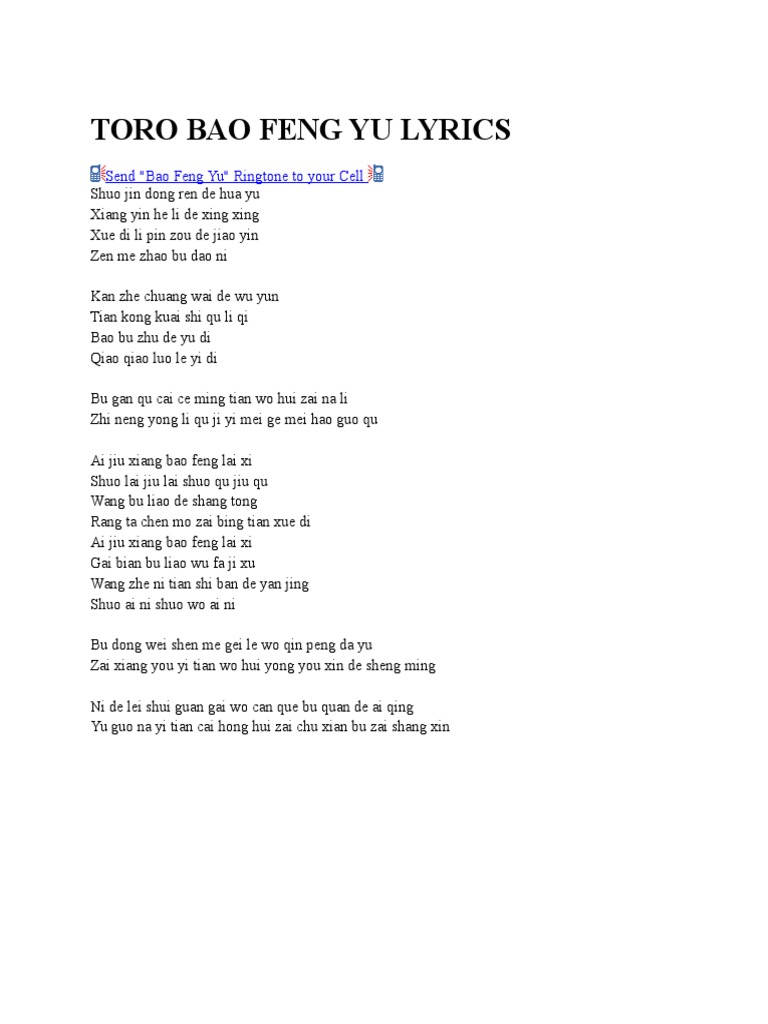 TORO BAO FENG YU LYRICS

Send "Bao Feng Yu" Ringtone to your Cell
Shuo jin dong ren de hua yu
Xiang yin he li de xing xing
Xue di li pin zou de jiao yin
Zen me zhao bu dao ni

Kan zhe chuang wai de wu yun
Tian kong kuai shi qu li qi
Bao bu zhu de yu di
Qiao qiao luo le yi di

Bu gan qu cai ce ming tian wo hui zai na li
Zhi neng yong li qu ji yi mei ge mei hao guo qu

Ai jiu xiang bao feng lai xi
Shuo lai jiu lai shuo qu jiu qu
Wang bu liao de shang tong
Rang ta chen mo zai bing tian xue di
Ai jiu xiang bao feng lai xi
Gai bian bu liao wu fa ji xu
Wang zhe ni tian shi ban de yan jing
Shuo ai ni shuo wo ai ni

Bu dong wei shen me gei le wo qin peng da yu
Zai xiang you yi tian wo hui yong you xin de sheng ming

Ni de lei shui guan gai wo can que bu quan de ai qing
Yu guo na yi tian cai hong hui zai chu xian bu zai shang xin